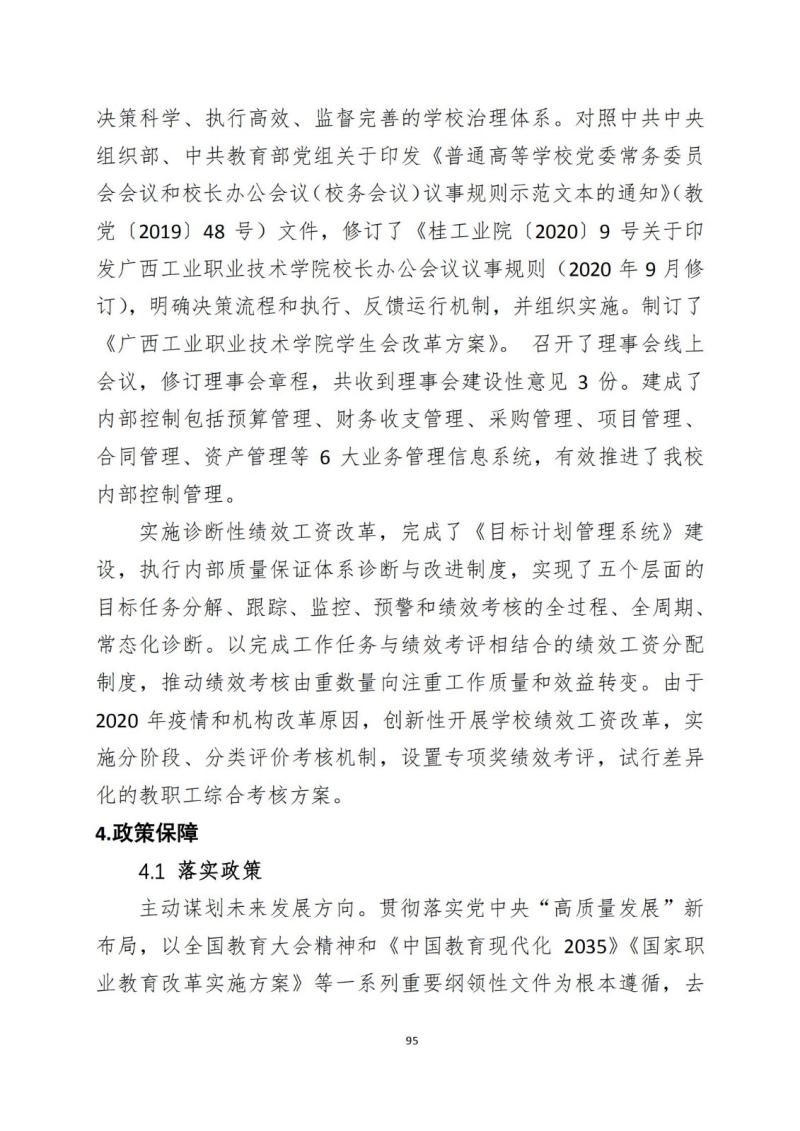 决策科学、执行高效、监督完善的学校治理体系。对照中共中央组织部、中共教育部党组关于印发《普通高等学校党委常务委员会会议和校长办公会议（校务会议）议事规则示范文本的通知》（教党〔2019〕48 号）文件，修订了《桂工业院〔2020〕9 号关于印发广西工业职业技术学院校长办公会议议事规则（2020 年 9 月修订），明确决策流程和执行、反馈运行机制，并组织实施。制订了《广西工业职业技术学院学生会改革方案》。 召开了理事会线上会议，修订理事会章程，共收到理事会建设性意见 3 份。建成了内部控制包括预算管理、财务收支管理、采购管理、项目管理、合同管理、资产管理等 6 大业务管理信息系统，有效推进了我校内部控制管理。

实施诊断性绩效工资改革，完成了《目标计划管理系统》建设，执行内部质量保证体系诊断与改进制度，实现了五个层面的目标任务分解、跟踪、监控、预警和绩效考核的全过程、全周期、常态化诊断。以完成工作任务与绩效考评相结合的绩效工资分配制度，推动绩效考核由重数量向注重工作质量和效益转变。由于 2020 年疫情和机构改革原因，创新性开展学校绩效工资改革，实施分阶段、分类评价考核机制，设置专项奖绩效考评，试行差异化的教职工综合考核方案。

4.政策保障

4.1 落实政策

主动谋划未来发展方向。贯彻落实党中央“高质量发展”新布局，以全国教育大会精神和《中国教育现代化 2035》《国家职业教育改革实施方案》等一系列重要纲领性文件为根本遵循，去

95